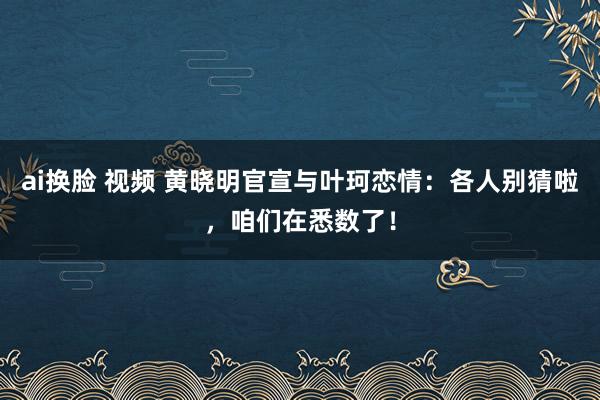 ai换脸 视频 黄晓明官宣与叶珂恋情：各人别猜啦，咱们在悉数了！